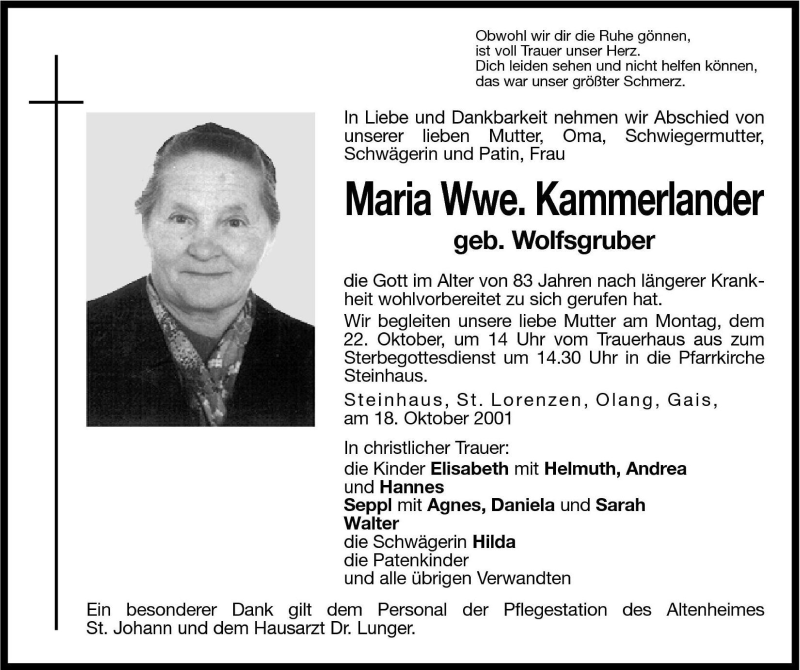 Obwohl wir dir die Ruhe gönnen,
ist voll Trauer unser Herz.
Dich leiden sehen und nicht helfen können,
das war unser größter Schmerz.

In Liebe und Dankbarkeit nehmen wir Abschied von unserer lieben Mutter, Oma, Schwiegermutter, Schwägerin und Patin, Frau

Maria Wwe. Kammerlander

geb. Wolfsgruber

die Gott im Alter von 83 Jahren nach längerer Krankheit wohlvorbereitet zu sich gerufen hat.

Wir begleiten unsere liebe Mutter am Montag, dem 22. Oktober, um 14 Uhr vom Trauerhaus aus zum Sterbegottesdienst um 14.30 Uhr in die Pfarrkirche Steinhaus.

Steinhaus, St. Lorenzen, Olang, Gais, am 18. Oktober 2001

In christlicher Trauer:
die Kinder Elisabeth mit Helmuth, Andrea und Hannes
Seppl mit Agnes, Daniela und Sarah
Walter
die Schwägerin Hilda
die Patenkinder
und alle übrigen Verwandten

Ein besonderer Dank gilt dem Personal der Pflegestation des Altenheimes St. Johann und dem Hausarzt Dr. Lunger.